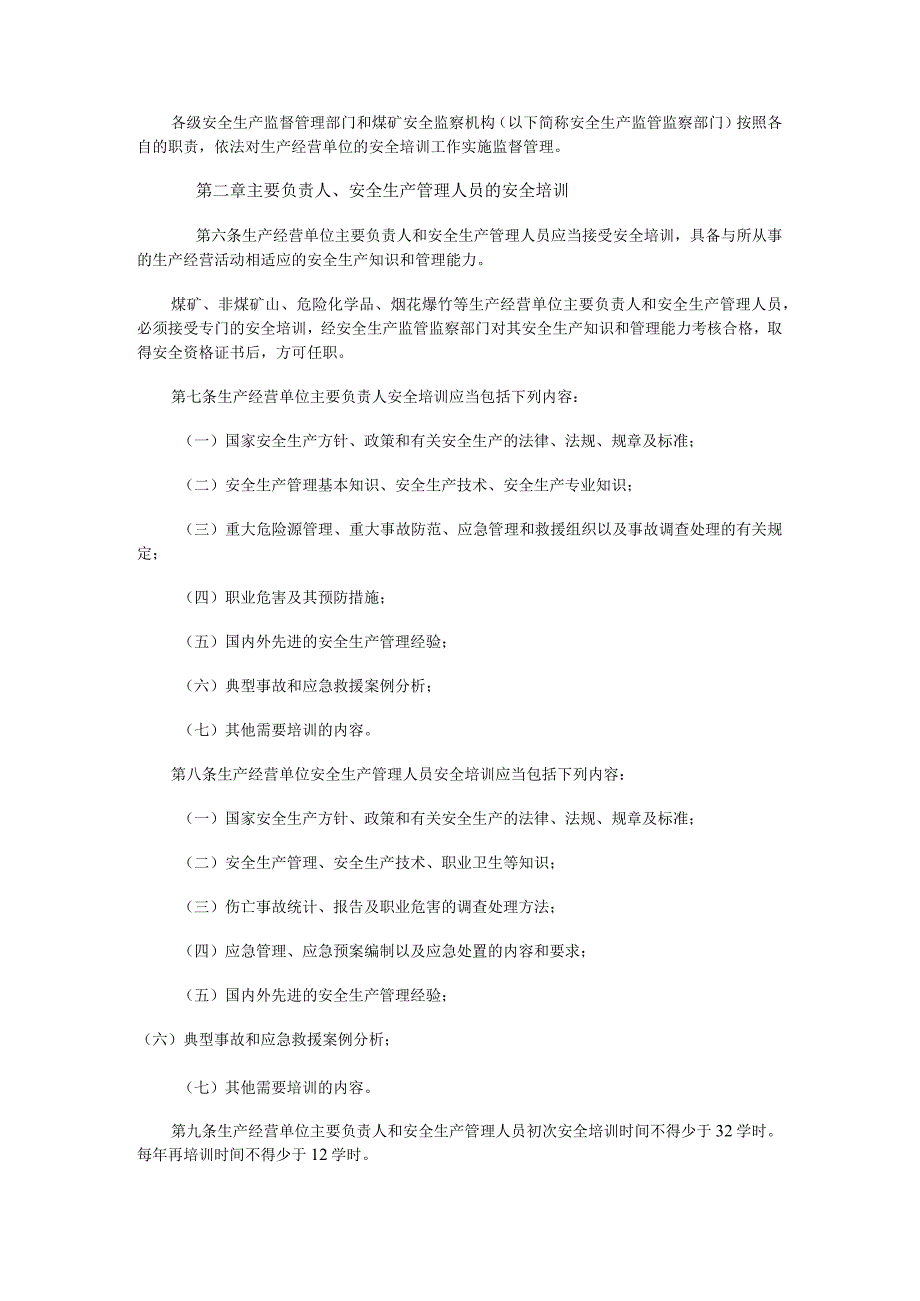 各级安全生产监督管理部门和煤矿安全监察机构（以下简称安全生产监管监察部门）按照各自的职责，依法对生产经营单位的安全培训工作实施监督管理。

第二章主要负责人、安全生产管理人员的安全培训

第六条生产经营单位主要负责人和安全生产管理人员应当接受安全培训，具备与所从事的生产经营活动相适应的安全生产知识和管理能力。

煤矿、非煤矿山、危险化学品、烟花爆竹等生产经营单位主要负责人和安全生产管理人员，必须接受专门的安全培训，经安全生产监管监察部门对其安全生产知识和管理能力考核合格，取得安全资格证书后，方可任职。

第七条生产经营单位主要负责人安全培训应当包括下列内容：

（一）国家安全生产方针、政策和有关安全生产的法律、法规、规章及标准；

（二）安全生产管理基本知识、安全生产技术、安全生产专业知识；

（三）重大危险源管理、重大事故防范、应急管理和救援组织以及事故调查处理的有关规定；

（四）职业危害及其预防措施；

（五）国内外先进的安全生产管理经验；

（六）典型事故和应急救援案例分析；

（七）其他需要培训的内容。

第八条生产经营单位安全生产管理人员安全培训应当包括下列内容：

（一）国家安全生产方针、政策和有关安全生产的法律、法规、规章及标准；

（二）安全生产管理、安全生产技术、职业卫生等知识；

（三）伤亡事故统计、报告及职业危害的调查处理方法；

（四）应急管理、应急预案编制以及应急处置的内容和要求；

（五）国内外先进的安全生产管理经验；

（六）典型事故和应急救援案例分析；

（七）其他需要培训的内容。

第九条生产经营单位主要负责人和安全生产管理人员初次安全培训时间不得少于32学时。每年再培训时间不得少于12学时。